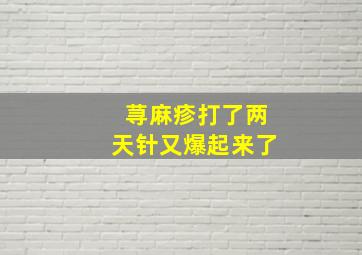 荨麻疹打了两天针又爆起来了